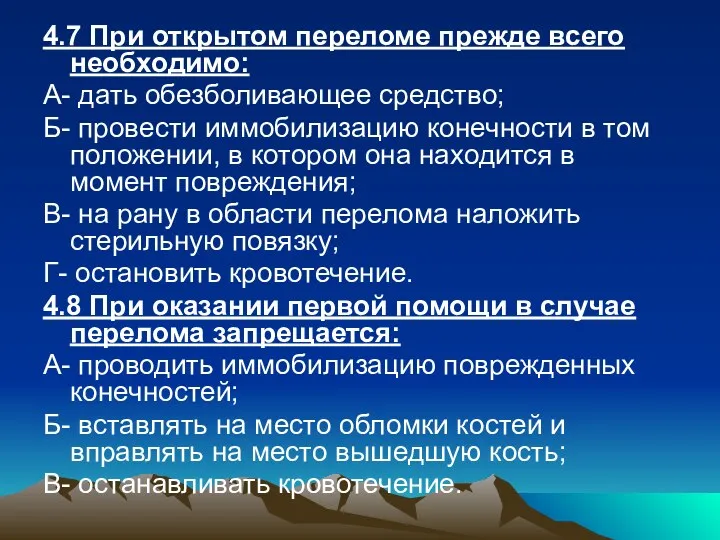 4.7 При открытом переломе прежде всего необходимо:

А- дать обезболивающее средство;

Б- провести иммобилизацию конечности в том положении, в котором она находится в момент повреждения;

В- на рану в области перелома наложить стерильную повязку;

Г- остановить кровотечение.

4.8 При оказании первой помощи в случае перелома запрещается:

А- проводить иммобилизацию поврежденных конечностей;

Б- вставлять на место обломки костей и вправлять на место вышедшую кость;

В- останавливать кровотечение.